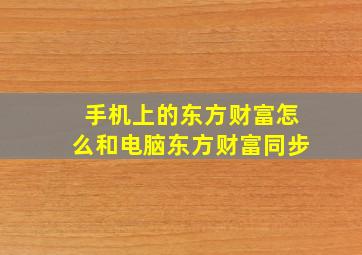 手机上的东方财富怎么和电脑东方财富同步